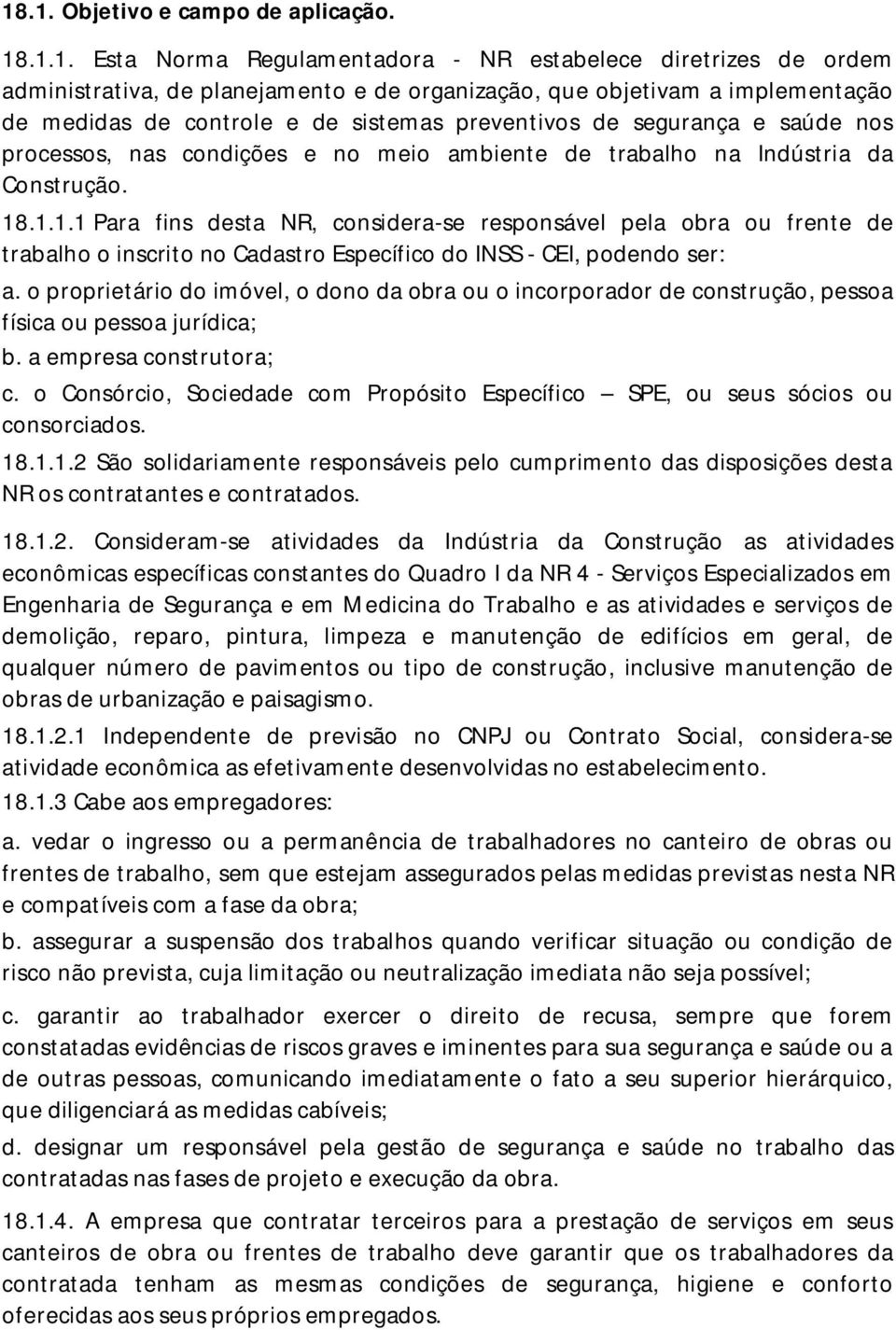 18.1. Objetivo e campo de aplicação.

18.1.1. Esta Norma Regulamentadora - NR estabelece diretrizes de ordem administrativa, de planejamento e de organização, que objetivam a implementação de medidas de controle e de sistemas preventivos de segurança e saúde nos processos, nas condições e no meio ambiente de trabalho na Indústria da Construção.

18.1.1.1 Para fins desta NR, considera-se responsável pela obra ou frente de trabalho o inscrito no Cadastro Específico do INSS - CEI, podendo ser:

a. o proprietário do imóvel, o dono da obra ou o incorporador de construção, pessoa física ou pessoa jurídica;

b. a empresa construtora;

c. o Consórcio, Sociedade com Propósito Específico — SPE, ou seus sócios ou consorciados.

18.1.1.2 São solidariamente responsáveis pelo cumprimento das disposições desta NR os contratantes e contratados.

18.1.2. Consideram-se atividades da Indústria da Construção as atividades econômicas específicas constantes do Quadro I da NR 4 - Serviços Especializados em Engenharia de Segurança e em Medicina do Trabalho e as atividades e serviços de demolição, reparo, pintura, limpeza e manutenção de edifícios em geral, de qualquer número de pavimentos ou tipo de construção, inclusive manutenção de obras de urbanização e paisagismo.

18.1.2.1 Independente de previsão no CNPJ ou Contrato Social, considera-se atividade econômica as efetivamente desenvolvidas no estabelecimento.

18.1.3 Cabe aos empregadores:

a. vedar o ingresso ou a permanência de trabalhadores no canteiro de obras ou frentes de trabalho, sem que estejam assegurados pelas medidas previstas nesta NR e compatíveis com a fase da obra;

b. assegurar a suspensão dos trabalhos quando verificar situação ou condição de risco não prevista, cuja limitação ou neutralização imediata não seja possível;

c. garantir ao trabalhador exercer o direito de recusa, sempre que forem constatadas evidências de riscos graves e iminentes para sua segurança e saúde ou a de outras pessoas, comunicando imediatamente o fato a seu superior hierárquico, que diligenciará as medidas cabíveis;

d. designar um responsável pela gestão de segurança e saúde no trabalho das contratadas nas fases de projeto e execução da obra.

18.1.4. A empresa que contratar terceiros para a prestação de serviços em seus canteiros de obra ou frentes de trabalho deve garantir que os trabalhadores da contratada tenham as mesmas condições de segurança, higiene e conforto oferecidas aos seus próprios empregados.